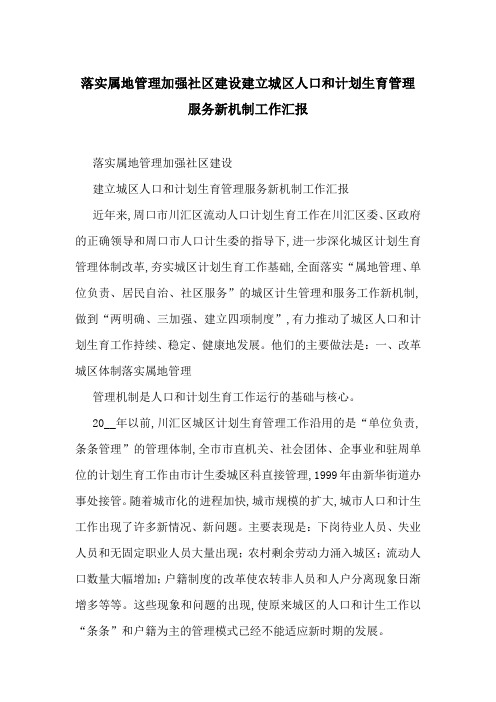 落实属地管理加强社区建设建立城区人口和计划生育管理服务新机制工作汇报

落实属地管理加强社区建设

建立城区人口和计划生育管理服务新机制工作汇报

近年来,周口市川汇区流动人口计划生育工作在川汇区委、区政府的正确领导和周口市人口计生委的指导下,进一步深化城区计划生育管理体制改革,夯实城区计划生育工作基础,全面落实“属地管理、单位负责、居民自治、社区服务”的城区计生管理和服务工作新机制,做到“两明确、三加强、建立四项制度”,有力推动了城区人口和计划生育工作持续、稳定、健康地发展。他们的主要做法是:一、改革城区体制落实属地管理

管理机制是人口和计划生育工作运行的基础与核心。

20__年以前,川汇区城区计划生育管理工作沿用的是“单位负责,条条管理”的管理体制,全市市直机关、社会团体、企事业和驻周单位的计划生育工作由市计生委城区科直接管理,1999年由新华街道办事处接管。随着城市化的进程加快,城市规模的扩大,城市人口和计生工作出现了许多新情况、新问题。主要表现是:下岗待业人员、失业人员和无固定职业人员大量出现;农村剩余劳动力涌入城区;流动人口数量大幅增加;户籍制度的改革使农转非人员和人户分离现象日渐增多等等。这些现象和问题的出现,使原来城区的人口和计生工作以“条条”和户籍为主的管理模式已经不能适应新时期的发展。